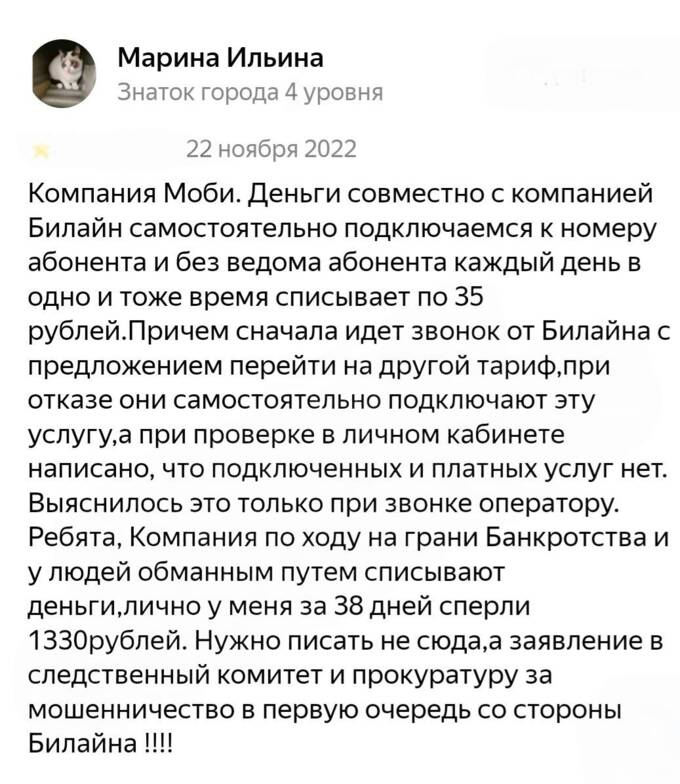 Марина Ильина
Знаток города 4 уровня

22 ноября 2022

Компания Моби. Деньги совместно с компанией Билайн самостоятельно подключаемся к номеру абонента и без ведома абонента каждый день в одно и тоже время списывает по 35 рублей.Причем сначала идет звонок от Билайна с предложением перейти на другой тариф,при отказе они самостоятельно подключают эту услугу,а при проверке в личном кабинете написано, что подключенных и платных услуг нет. Выяснилось это только при звонке оператору. Ребята, Компания по ходу на грани Банкротства и у людей обманным путем списывают деньги,лично у меня за 38 дней сперли 1330рублей. Нужно писать не сюда,а заявление в следственный комитет и прокуратуру за мошенничество в первую очередь со стороны Билайна !!!!